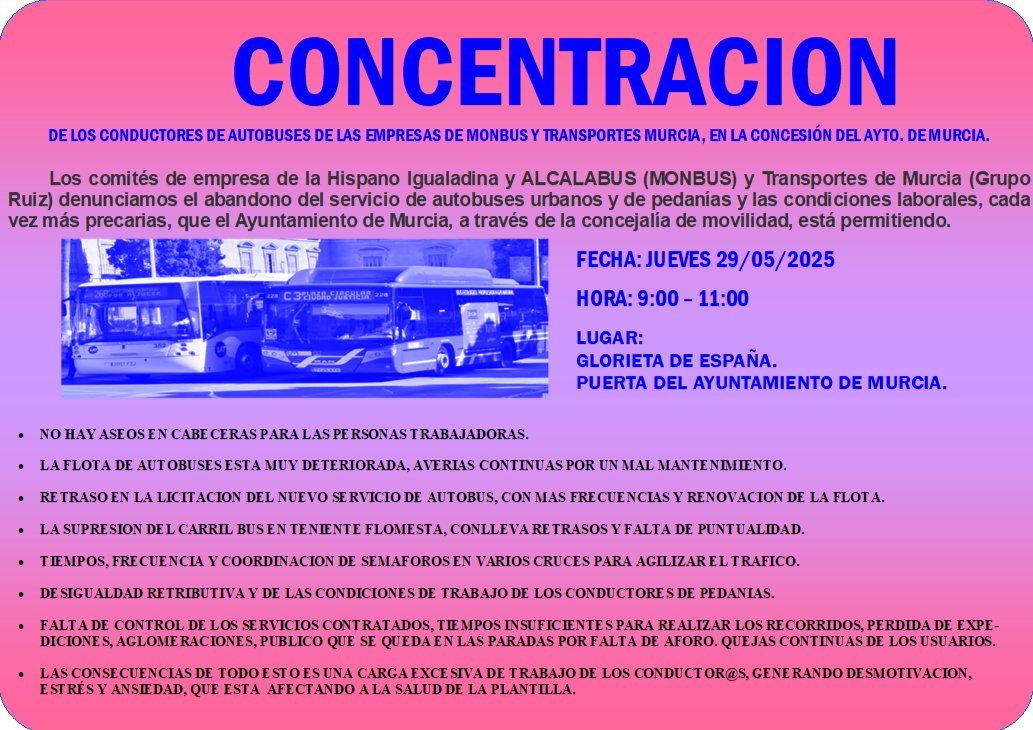 CONCENTRACION

DE LOS CONDUCTORES DE AUTOBUSES DE LAS EMPRESAS DE MONBUS Y TRANSPORTES MURCIA, EN LA CONCESIÓN DEL AYTO. DE MURCIA.

Los comités de empresa de la Hispano Igualadina y ALCALABUS (MONBUS) y Transportes de Murcia (Grupo Ruiz) denunciamos el abandono del servicio de autobuses urbanos y de pedanías y las condiciones laborales, cada vez más precarias, que el Ayuntamiento de Murcia, a través de la concejalía de movilidad, está permitiendo.

FECHA: JUEVES 29/05/2025

HORA: 9:00 – 11:00

LUGAR:
GLORIETA DE ESPAÑA.
PUERTA DEL AYUNTAMIENTO DE MURCIA.

• NO HAY ASEOS EN CABECERAS PARA LAS PERSONAS TRABAJADORAS.
• LA FLOTA DE AUTOBUSES ESTA MUY DETERIORADA, AVERIAS CONTINUAS POR UN MAL MANTENIMIENTO.
• RETRASO EN LA LICITACION DEL NUEVO SERVICIO DE AUTOBUS, CON MAS FRECUENCIAS Y RENOVACION DE LA FLOTA.
• LA SUPRESION DEL CARRIL BUS EN TENIENTE FLOMESTA, CONLLEVA RETRASOS Y FALTA DE PUNTUALIDAD.
• TIEMPOS, FRECUENCIA Y COORDINACION DE SEMAFOROS EN VARIOS CRUCES PARA AGILIZAR EL TRAFICO.
• DESIGUALDAD RETRIBUTIVA Y DE LAS CONDICIONES DE TRABAJO DE LOS CONDUCTORES DE PEDANIAS.
• FALTA DE CONTROL DE LOS SERVICIOS CONTRATADOS, TIEMPOS INSUFICIENTES PARA REALIZAR LOS RECORRIDOS, PERDIDA DE EXPEDICIONES, AGLOMERACIONES, PUBLICO QUE SE QUEDA EN LAS PARADAS POR FALTA DE AFORO. QUEJAS CONTINUAS DE LOS USUARIOS.
• LAS CONSECUENCIAS DE TODO ESTO ES UNA CARGA EXCESIVA DE TRABAJO DE LOS CONDUCTOR@S, GENERANDO DESMOTIVACION, ESTRÉS Y ANSIEDAD, QUE ESTA AFECTANDO A LA SALUD DE LA PLANTILLA.